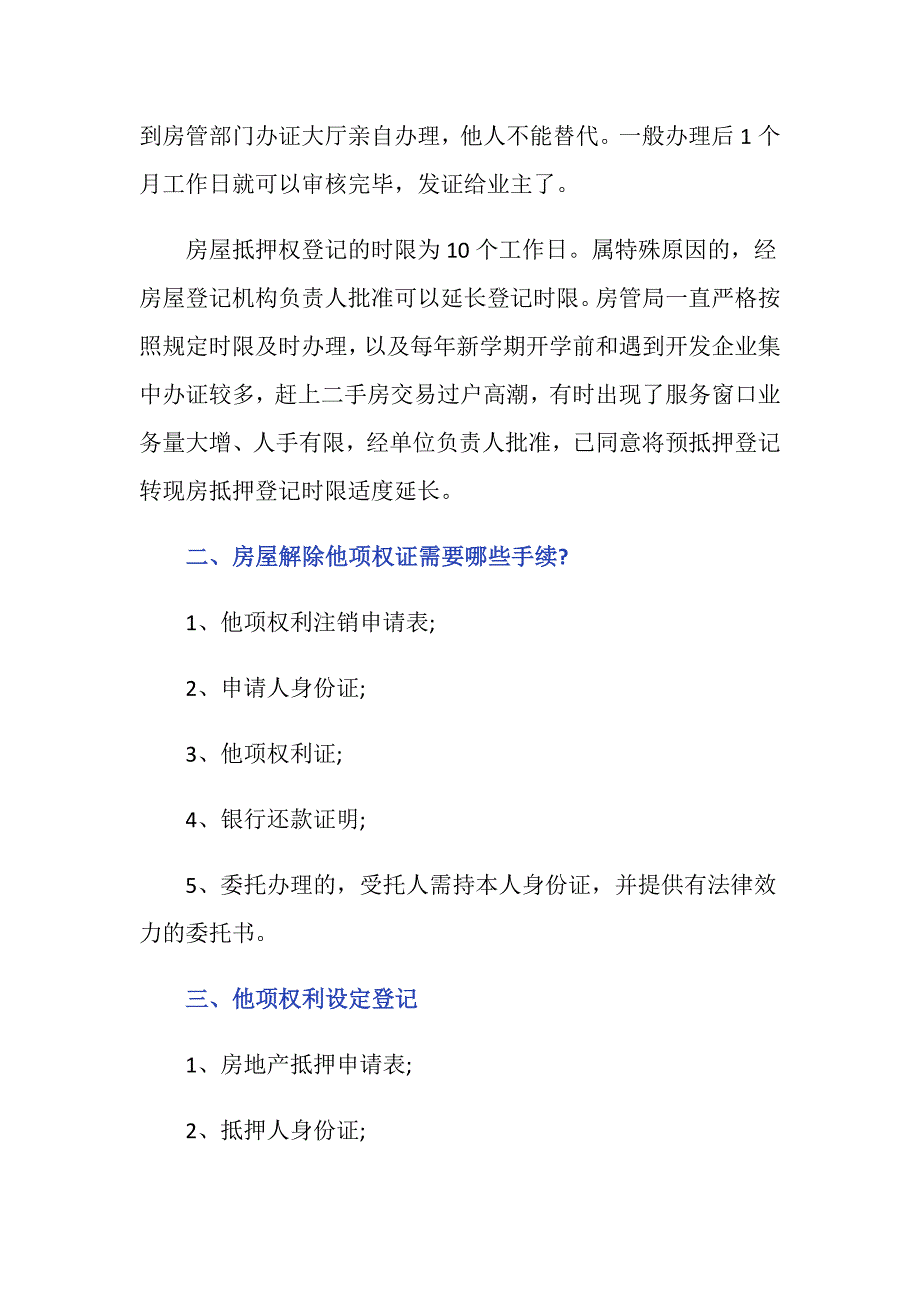 到房管部门办证大厅亲自办理，他人不能替代。一般办理后 1 个月工作日就可以审核完毕，发证给业主了。

房屋抵押权登记的时限为 10 个工作日。属特殊原因的，经房屋登记机构负责人批准可以延长登记时限。房管局一直严格按照规定时限及时办理，以及每年新学期开学前和遇到开发企业集中办证较多，赶上二手房交易过户高潮，有时出现了服务窗口业务量大增、人手有限，经单位负责人批准，已同意将预抵押登记转现房抵押登记时限适度延长。

二、房屋解除他项权证需要哪些手续?

1、他项权利注销申请表;

2、申请人身份证;

3、他项权利证;

4、银行还款证明;

5、委托办理的，受托人需持本人身份证，并提供有法律效力的委托书。

三、他项权利设定登记

1、房地产抵押申请表;

2、抵押人身份证;